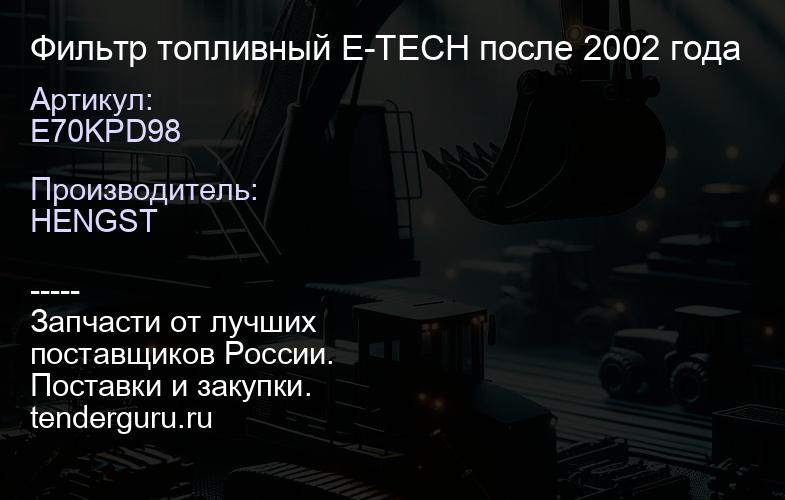 Фильтр топливный E-TECH после 2002 года

Артикул:
E70KPD98

Производитель:
HENGST

-----
Запчасти от лучших поставщиков России.
Поставки и закупки.
tenderguru.ru